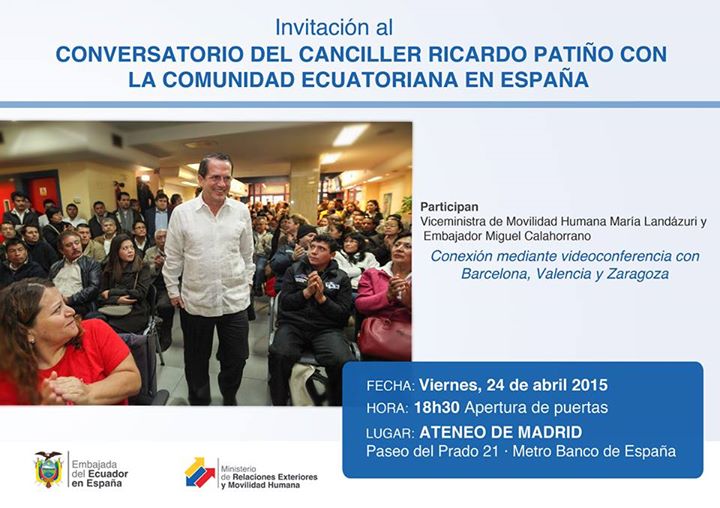 Invitación al
CONVERSATORIO DEL CANCILLER RICARDO PATIÑO CON LA COMUNIDAD ECUATORIANA EN ESPAÑA

Participan
Viceministra de Movilidad Humana María Landázuri y Embajador Miguel Calahorrano

Conexión mediante videoconferencia con Barcelona, Valencia y Zaragoza

FECHA: Viernes, 24 de abril 2015
HORA: 18h30 Apertura de puertas
LUGAR: ATENEO DE MADRID
Paseo del Prado 21 · Metro Banco de España

Embajada del Ecuador en España

Ministerio de Relaciones Exteriores y Movilidad Humana